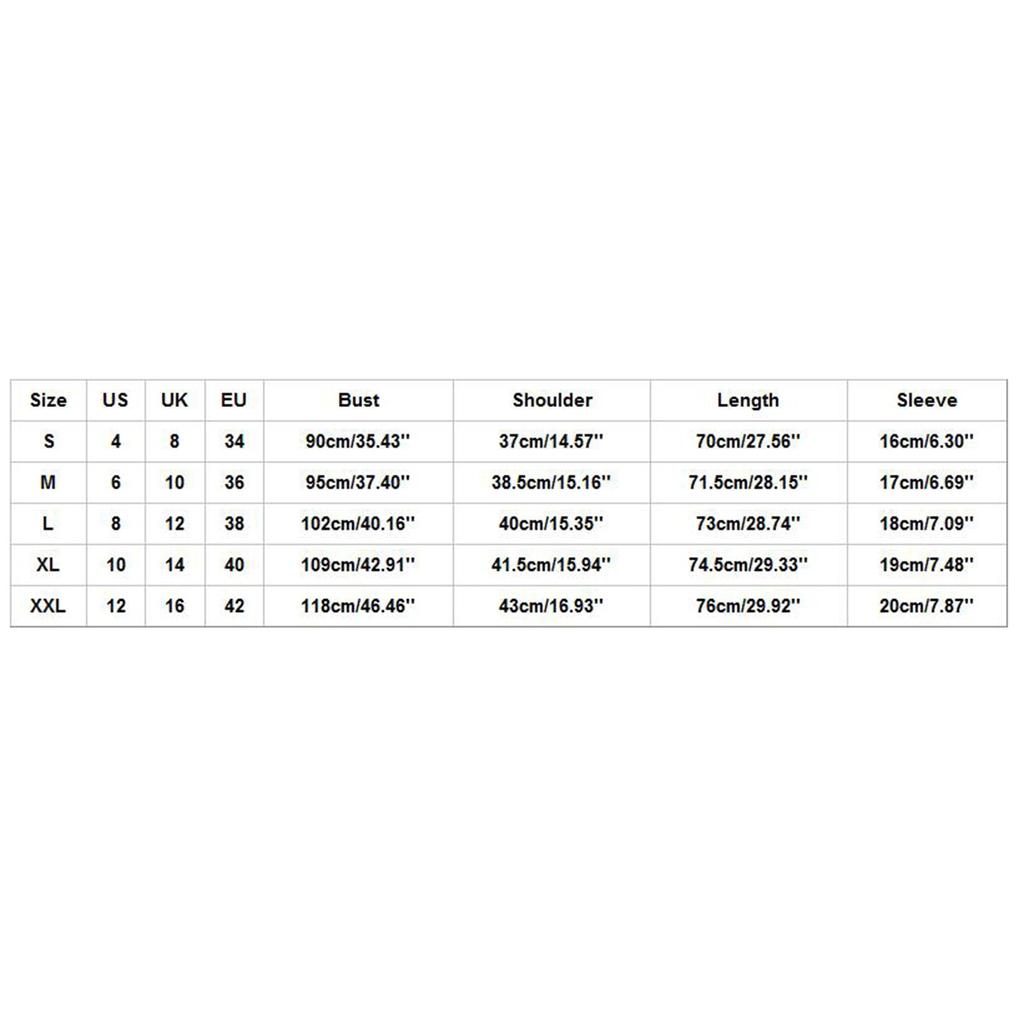 | Size | US | UK | EU | Bust | Shoulder | Length | Sleeve |
|---|---|---|---|---|---|---|---|
| S | 4 | 8 | 34 | 90cm/35.43'' | 37cm/14.57'' | 70cm/27.56'' | 16cm/6.30'' |
| M | 6 | 10 | 36 | 95cm/37.40'' | 38.5cm/15.16'' | 71.5cm/28.15'' | 17cm/6.69'' |
| L | 8 | 12 | 38 | 102cm/40.16'' | 40cm/15.35'' | 73cm/28.74'' | 18cm/7.09'' |
| XL | 10 | 14 | 40 | 109cm/42.91'' | 41.5cm/15.94'' | 74.5cm/29.33'' | 19cm/7.48'' |
| XXL | 12 | 16 | 42 | 118cm/46.46'' | 43cm/16.93'' | 76cm/29.92'' | 20cm/7.87'' |